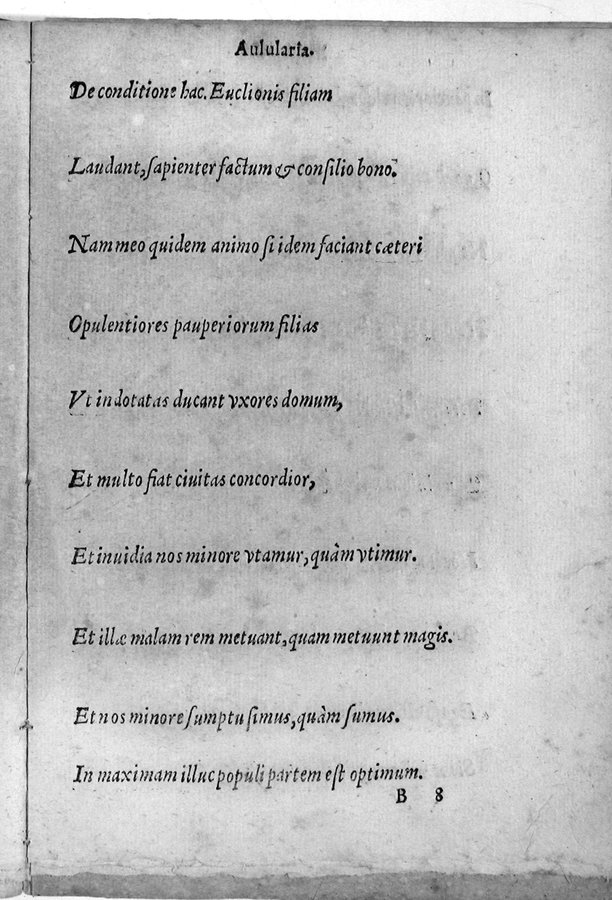 Aulularia.

De conditione hac. Euclionis filiam

Laudant, ſapienter factum & conſilio bono.

Nam meo quidem animo ſi idem faciant cæteri

Opulentiores pauperiorum filias

Vt indotatas ducant vxores domum,

Et multo fiat ciuitas concordior,

Et inuidia nos minore vtamur, quàm vtimur.

Et illæ malam rem metuant, quam metuunt magis.

Et nos minore ſumptu ſimus, quàm ſumus.

In maximam illuc populi partem eſt optimum.

B 8